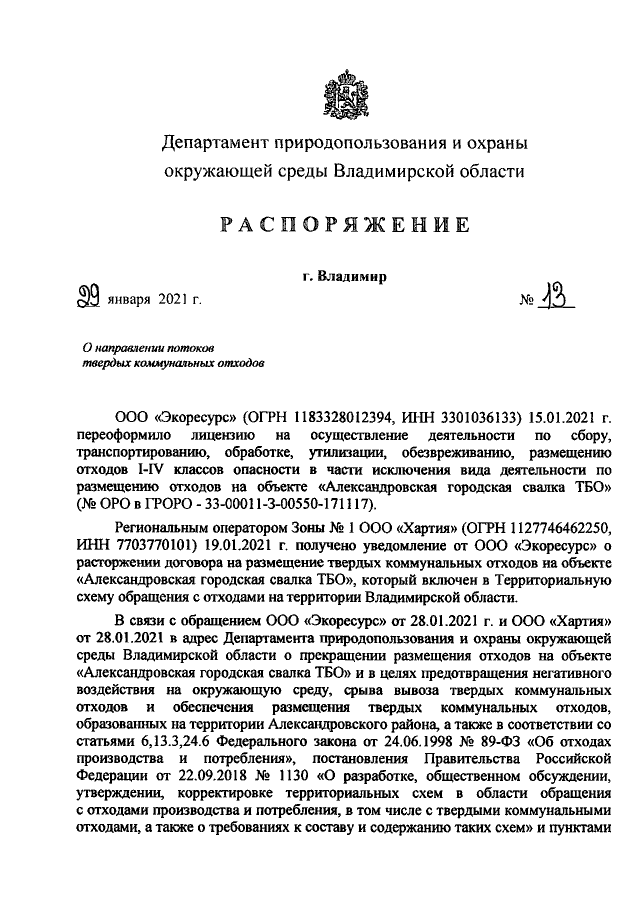 Департамент природопользования и охраны окружающей среды Владимирской области

РАСПОРЯЖЕНИЕ

г. Владимир

29 января 2021 г.

№ 13

О направлении потоков твердых коммунальных отходов

ООО «Экоресурс» (ОГРН 1183328012394, ИНН 3301036133) 15.01.2021 г. переоформило лицензию на осуществление деятельности по сбору, транспортированию, обработке, утилизации, обезвреживанию, размещению отходов I-IV классов опасности в части исключения вида деятельности по размещению отходов на объекте «Александровская городская свалка ТБО» (№ ОРО в ГРОРО - 33-00011-З-00550-171117).

Региональным оператором Зоны № 1 ООО «Хартия» (ОГРН 1127746462250, ИНН 7703770101) 19.01.2021 г. получено уведомление от ООО «Экоресурс» о расторжении договора на размещение твердых коммунальных отходов на объекте «Александровская городская свалка ТБО», который включен в Территориальную схему обращения с отходами на территории Владимирской области.

В связи с обращением ООО «Экоресурс» от 28.01.2021 г. и ООО «Хартия» от 28.01.2021 в адрес Департамента природопользования и охраны окружающей среды Владимирской области о прекращении размещения отходов на объекте «Александровская городская свалка ТБО» и в целях предотвращения негативного воздействия на окружающую среду, срыва вывоза твердых коммунальных отходов и обеспечения размещения твердых коммунальных отходов, образованных на территории Александровского района, а также в соответствии со статьями 6,13.3,24.6 Федерального закона от 24.06.1998 № 89-ФЗ «Об отходах производства и потребления», постановления Правительства Российской Федерации от 22.09.2018 № 1130 «О разработке, общественном обсуждении, утверждении, корректировке территориальных схем в области обращения с отходами производства и потребления, в том числе с твердыми коммунальными отходами, а также о требованиях к составу и содержанию таких схем» и пунктами